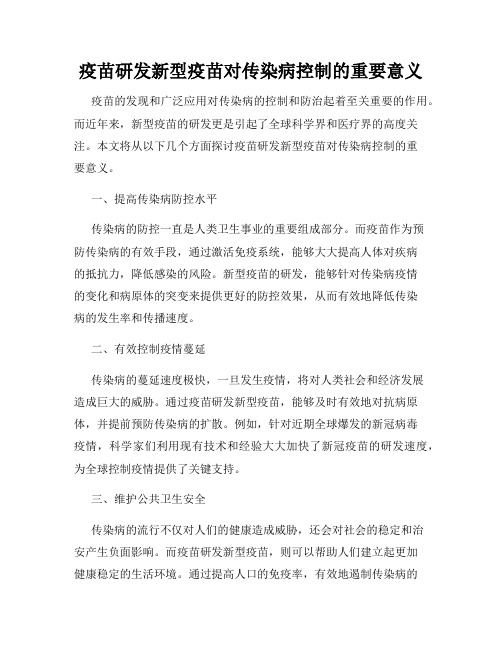 疫苗研发新型疫苗对传染病控制的重要意义

疫苗的发现和广泛应用对传染病的控制和防治起着至关重要的作用。而近年来，新型疫苗的研发更是引起了全球科学界和医疗界的高度关注。本文将从以下几个方面探讨疫苗研发新型疫苗对传染病控制的重要意义。

一、提高传染病防控水平

传染病的防控一直是人类卫生事业的重要组成部分。而疫苗作为预防传染病的有效手段，通过激活免疫系统，能够大大提高人体对疾病的抵抗力，降低感染的风险。新型疫苗的研发，能够针对传染病疫情的变化和病原体的突变来提供更好的防控效果，从而有效地降低传染病的发生率和传播速度。

二、有效控制疫情蔓延

传染病的蔓延速度极快，一旦发生疫情，将对人类社会和经济发展造成巨大的威胁。通过疫苗研发新型疫苗，能够及时有效地对抗病原体，并提前预防传染病的扩散。例如，针对近期全球爆发的新冠病毒疫情，科学家们利用现有技术和经验大大加快了新冠疫苗的研发速度，为全球控制疫情提供了关键支持。

三、维护公共卫生安全

传染病的流行不仅对人们的健康造成威胁，还会对社会的稳定和治安产生负面影响。而疫苗研发新型疫苗，则可以帮助人们建立起更加健康稳定的生活环境。通过提高人口的免疫率，有效地遏制传染病的